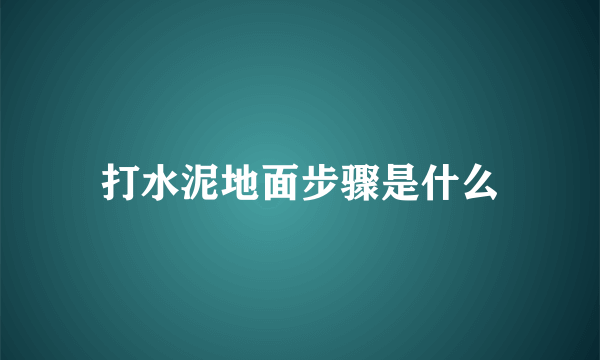 打水泥地面步骤是什么